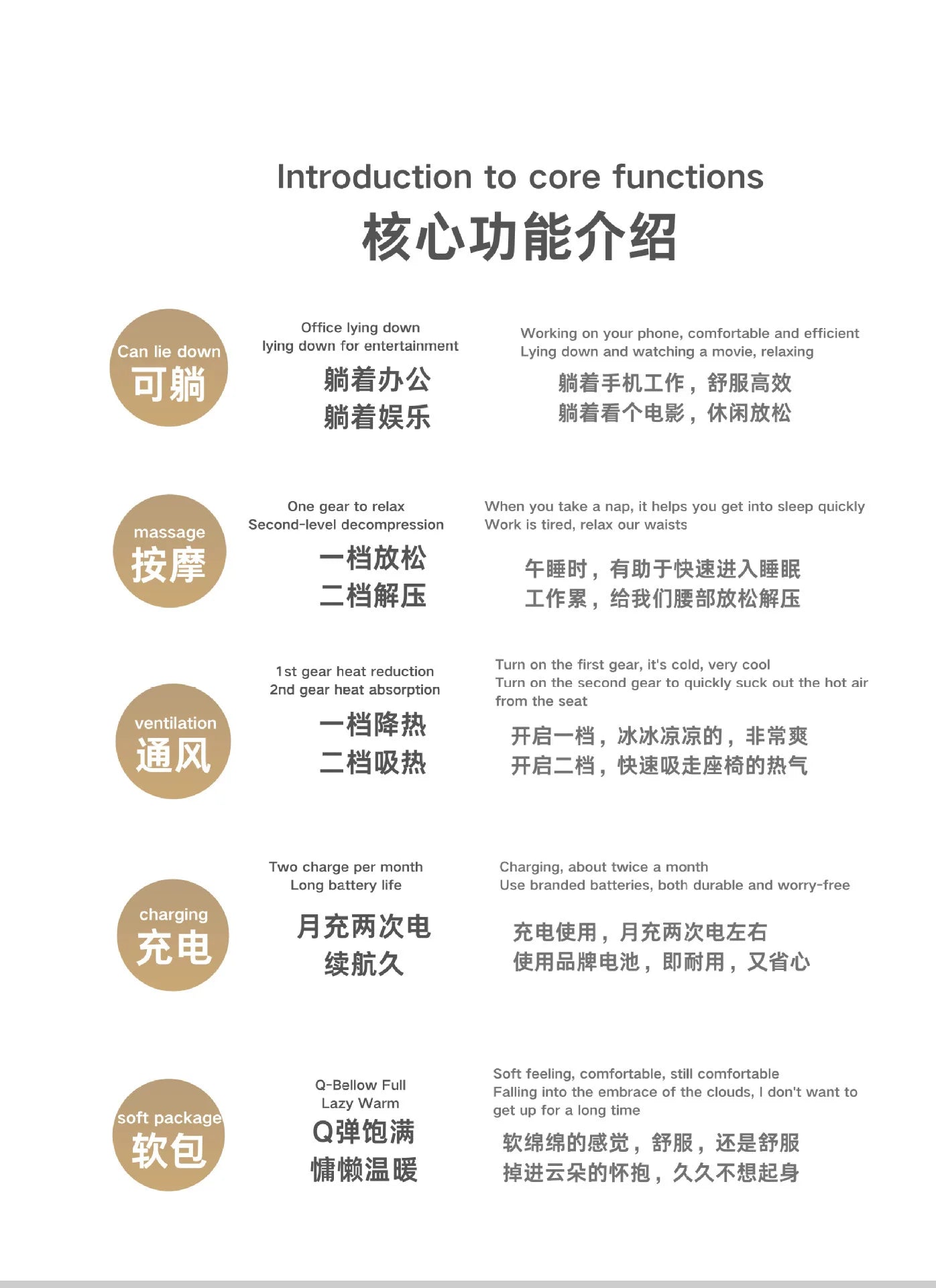 Introduction to core functions
核心功能介绍

Can lie down
可躺

Office lying down
lying down for entertainment
躺着办公
躺着娱乐

Working on your phone, comfortable and efficient
Lying down and watching a movie, relaxing
躺着手机工作，舒服高效
躺着看个电影，休闲放松

massage
按摩

One gear to relax
Second-level decompression
一档放松
二档解压

When you take a nap, it helps you get into sleep quickly
Work is tired, relax our waists
午睡时，有助于快速进入睡眠
工作累，给我们腰部放松解压

ventilation
通风

1st gear heat reduction
2nd gear heat absorption
一档降热
二档吸热

Turn on the first gear, it's cold, very cool
Turn on the second gear to quickly suck out the hot air from the seat
开启一档，冰冰凉凉的，非常爽
开启二档，快速吸走座椅的热气

charging
充电

Two charge per month
Long battery life
月充两次电
续航久

Charging, about twice a month
Use branded batteries, both durable and worry-free
充电使用，月充两次电左右
使用品牌电池，即耐用，又省心

soft package
软包

Q-Bellow Full
Lazy Warm
Q弹饱满
慵懒温暖

Soft feeling, comfortable, still comfortable
Falling into the embrace of the clouds, I don't want to get up for a long time
软绵绵的感觉，舒服，还是舒服
掉进云朵的怀抱，久久不想起身